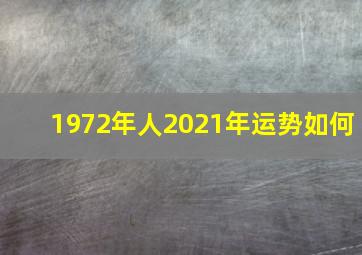 1972年人2021年运势如何